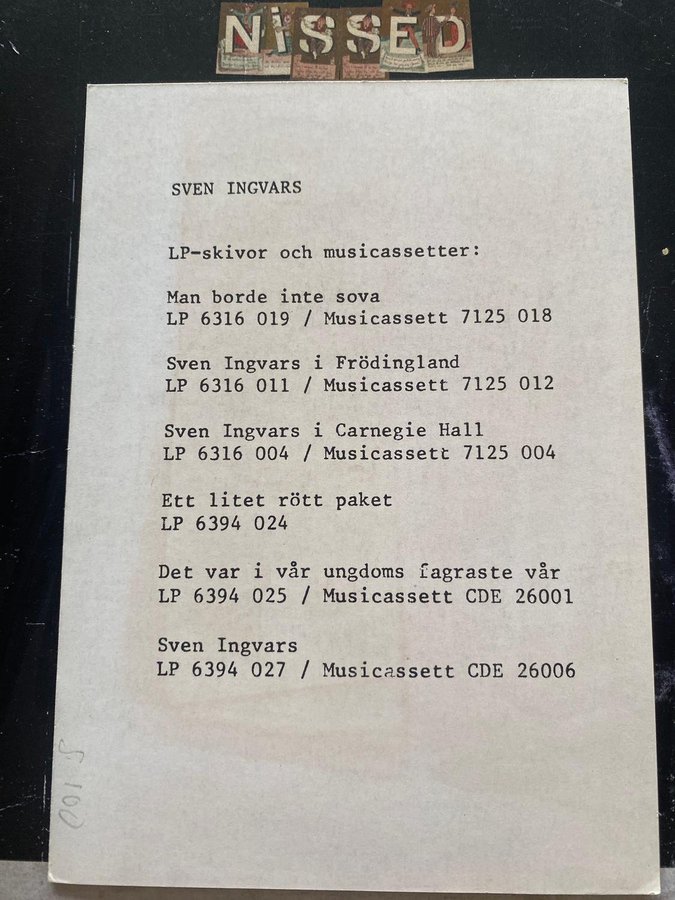 NISSED

SVEN INGVARS

LP-skivor och musicassetter:

Man borde inte sova
LP 6316 019 / Musicassett 7125 018

Sven Ingvars i Frödingland
LP 6316 011 / Musicassett 7125 012

Sven Ingvars i Carnegie Hall
LP 6316 004 / Musicassett 7125 004

Ett litet rött paket
LP 6394 024

Det var i vår ungdoms fagraste vår
LP 6394 025 / Musicassett CDE 26001

Sven Ingvars
LP 6394 027 / Musicassett CDE 26006

S 100